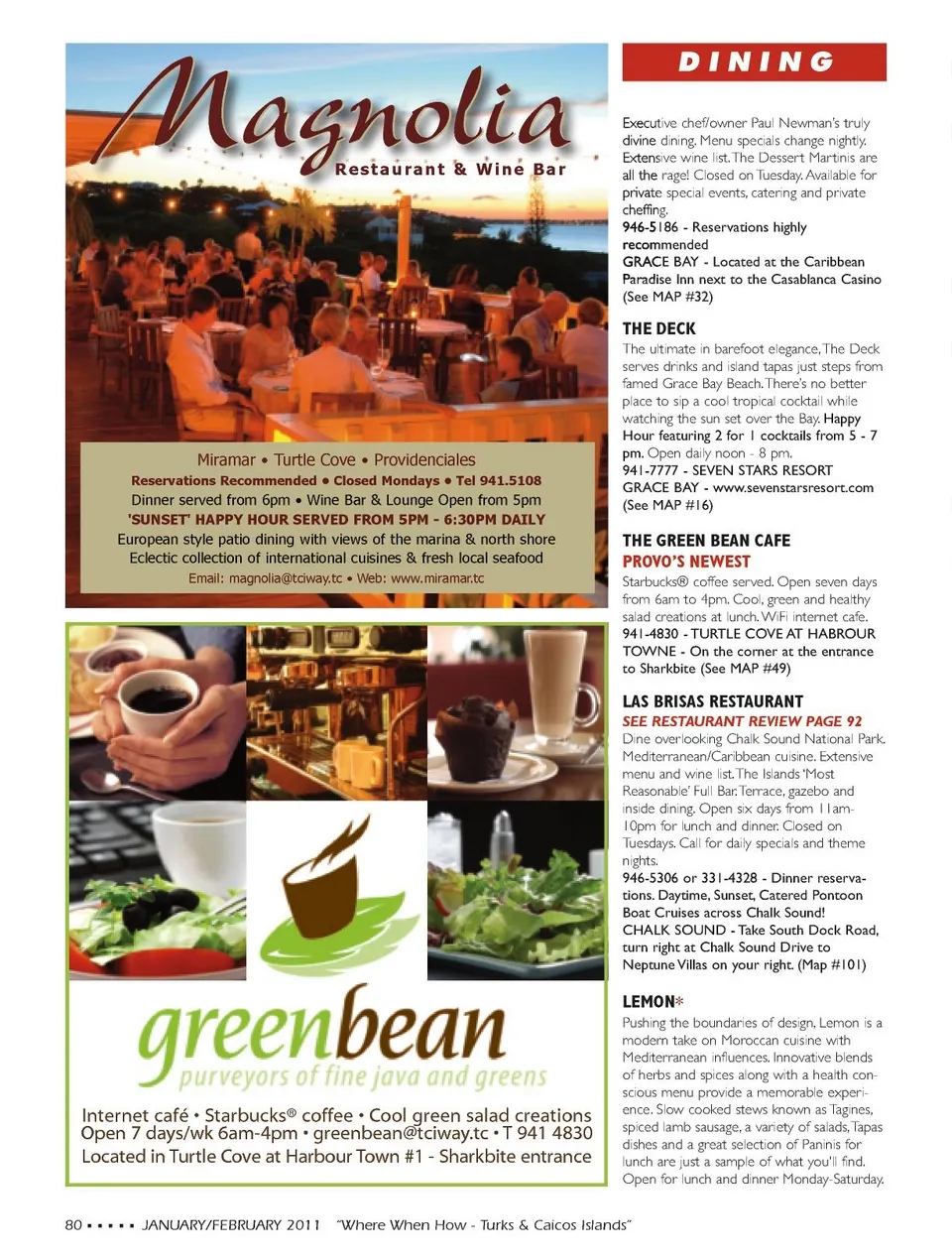 Magnolia
Restaurant & Wine Bar

Miramar • Turtle Cove • Providenciales
Reservations Recommended • Closed Mondays • Tel 941.5108
Dinner served from 6pm • Wine Bar & Lounge Open from 5pm
'SUNSET' HAPPY HOUR SERVED FROM 5PM - 6:30PM DAILY
European style patio dining with views of the marina & north shore
Eclectic collection of international cuisines & fresh local seafood
Email: magnolia@tciway.tc • Web: www.miramar.tc

greenbean
purveyors of fine java and greens
Internet café • Starbucks® coffee • Cool green salad creations
Open 7 days/wk 6am-4pm • greenbean@tciway.tc • T 941 4830
Located in Turtle Cove at Harbour Town #1 - Sharkbite entrance

DINING

Executive chef/owner Paul Newman's truly divine dining. Menu specials change nightly. Extensive wine list. The Dessert Martinis are all the rage! Closed on Tuesday. Available for private special events, catering and private cheffing.
946-5186 - Reservations highly recommended
GRACE BAY - Located at the Caribbean Paradise Inn next to the Casablanca Casino (See MAP #32)

THE DECK
The ultimate in barefoot elegance, The Deck serves drinks and island tapas just steps from famed Grace Bay Beach. There's no better place to sip a cool tropical cocktail while watching the sun set over the Bay. Happy Hour featuring 2 for 1 cocktails from 5 - 7 pm. Open daily noon - 8 pm.
941-7777 - SEVEN STARS RESORT
GRACE BAY - www.sevenstarsresort.com (See MAP #16)

THE GREEN BEAN CAFE
PROVO'S NEWEST
Starbucks® coffee served. Open seven days from 6am to 4pm. Cool, green and healthy salad creations at lunch. WiFi internet cafe.
941-4830 - TURTLE COVE AT HABROUR TOWNE - On the corner at the entrance to Sharkbite (See MAP #49)

LAS BRISAS RESTAURANT
SEE RESTAURANT REVIEW PAGE 92
Dine overlooking Chalk Sound National Park. Mediterranean/Caribbean cuisine. Extensive menu and wine list. The Islands 'Most Reasonable' Full Bar. Terrace, gazebo and inside dining. Open six days from 11am-10pm for lunch and dinner. Closed on Tuesdays. Call for daily specials and theme nights.
946-5306 or 331-4328 - Dinner reservations. Daytime, Sunset, Catered Pontoon Boat Cruises across Chalk Sound!
CHALK SOUND - Take South Dock Road, turn right at Chalk Sound Drive to Neptune Villas on your right. (Map #101)

LEMON*
Pushing the boundaries of design, Lemon is a modern take on Moroccan cuisine with Mediterranean influences. Innovative blends of herbs and spices along with a health conscious menu provide a memorable experience. Slow cooked stews known as Tagines, spiced lamb sausage, a variety of salads, Tapas dishes and a great selection of Paninis for lunch are just a sample of what you'll find. Open for lunch and dinner Monday-Saturday.

80 ▪ ▪ ▪ ▪ ▪ JANUARY/FEBRUARY 2011 "Where When How - Turks & Caicos Islands"